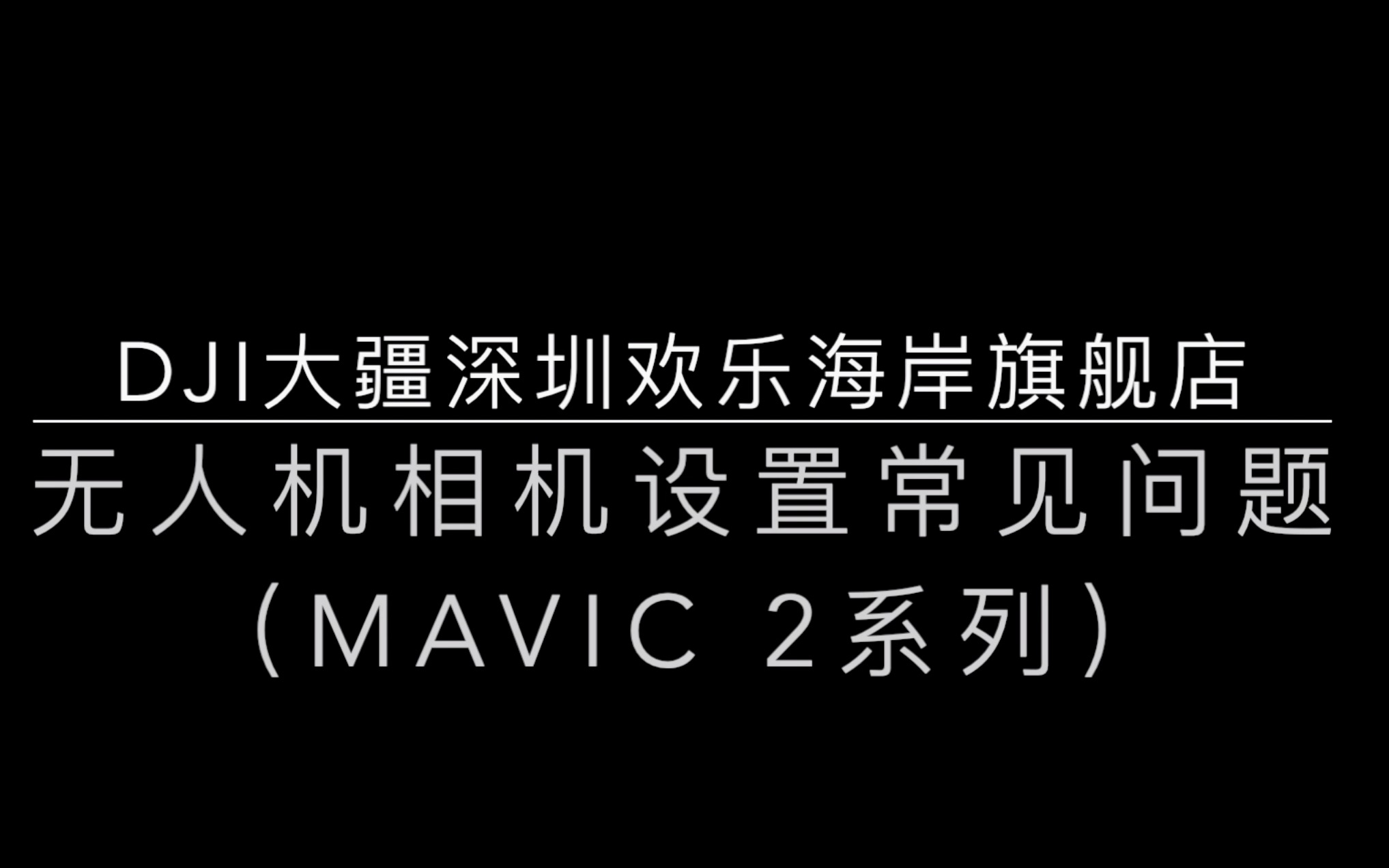 DJI大疆深圳欢乐海岸旗舰店

无人机相机设置常见问题
（MAVIC 2系列）